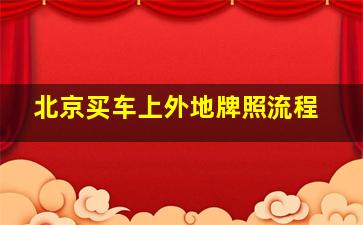 北京买车上外地牌照流程